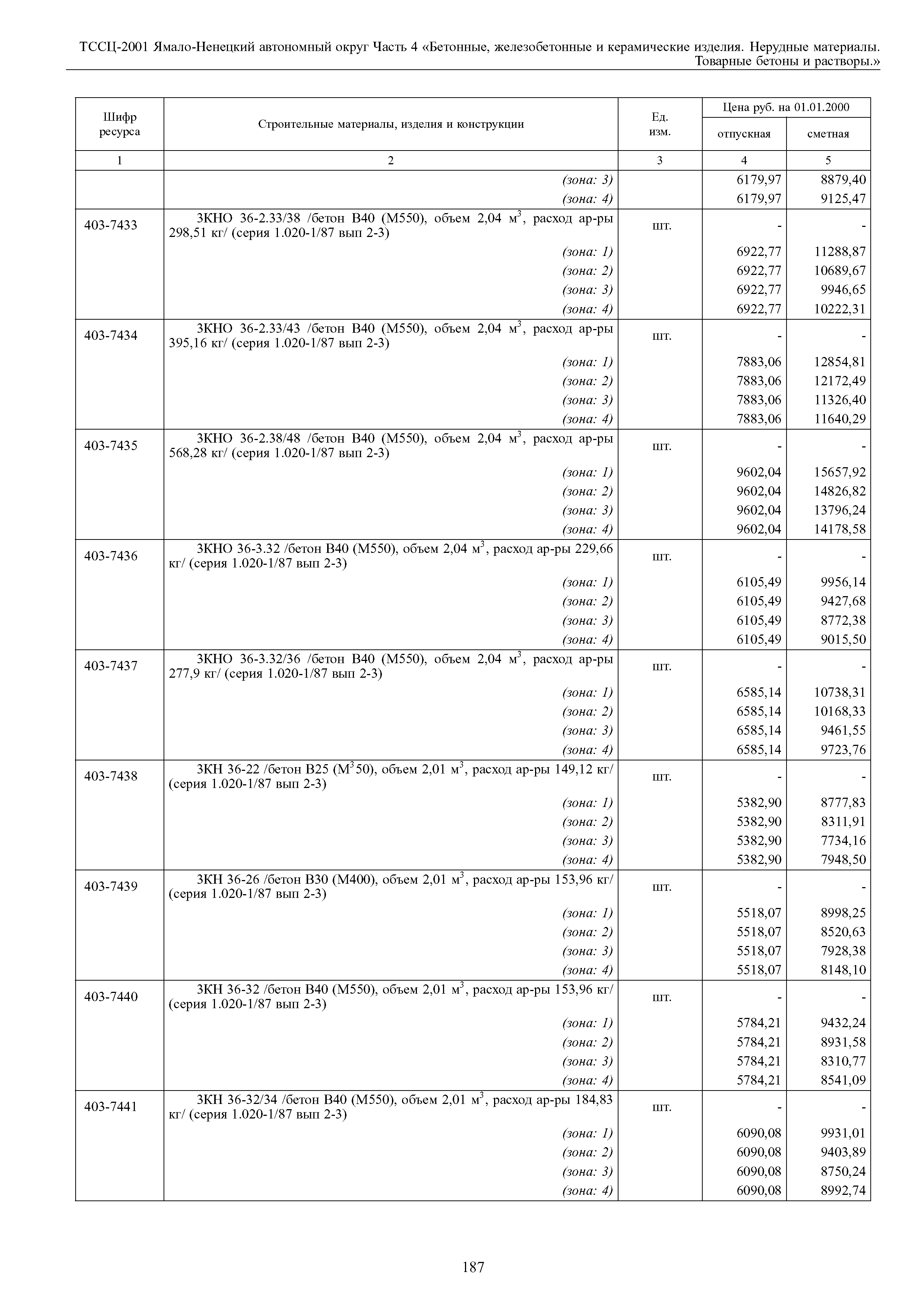 ТССЦ-2001 Ямало-Ненецкий автономный округ Часть 4 «Бетонные, железобетонные и керамические изделия. Нерудные материалы. Товарные бетоны и растворы.»

| Шифр ресурса | Строительные материалы, изделия и конструкции | Ед. изм. | Цена руб. на 01.01.2000 отпускная | Цена руб. на 01.01.2000 сметная |
|---|---|---|---|---|
| 1 | 2 | 3 | 4 | 5 |
| | (зона: 3) | | 6179,97 | 8879,40 |
| | (зона: 4) | | 6179,97 | 9125,47 |
| 403-7433 | 3КНО 36-2.33/38 /бетон В40 (М550), объем 2,04 м$^3$, расход ар-ры 298,51 кг/ (серия 1.020-1/87 вып 2-3) | шт. | - | - |
| | (зона: 1) | | 6922,77 | 11288,87 |
| | (зона: 2) | | 6922,77 | 10689,67 |
| | (зона: 3) | | 6922,77 | 9946,65 |
| | (зона: 4) | | 6922,77 | 10222,31 |
| 403-7434 | 3КНО 36-2.33/43 /бетон В40 (М550), объем 2,04 м$^3$, расход ар-ры 395,16 кг/ (серия 1.020-1/87 вып 2-3) | шт. | - | - |
| | (зона: 1) | | 7883,06 | 12854,81 |
| | (зона: 2) | | 7883,06 | 12172,49 |
| | (зона: 3) | | 7883,06 | 11326,40 |
| | (зона: 4) | | 7883,06 | 11640,29 |
| 403-7435 | 3КНО 36-2.38/48 /бетон В40 (М550), объем 2,04 м$^3$, расход ар-ры 568,28 кг/ (серия 1.020-1/87 вып 2-3) | шт. | - | - |
| | (зона: 1) | | 9602,04 | 15657,92 |
| | (зона: 2) | | 9602,04 | 14826,82 |
| | (зона: 3) | | 9602,04 | 13796,24 |
| | (зона: 4) | | 9602,04 | 14178,58 |
| 403-7436 | 3КНО 36-3.32 /бетон В40 (М550), объем 2,04 м$^3$, расход ар-ры 229,66 кг/ (серия 1.020-1/87 вып 2-3) | шт. | - | - |
| | (зона: 1) | | 6105,49 | 9956,14 |
| | (зона: 2) | | 6105,49 | 9427,68 |
| | (зона: 3) | | 6105,49 | 8772,38 |
| | (зона: 4) | | 6105,49 | 9015,50 |
| 403-7437 | 3КНО 36-3.32/36 /бетон В40 (М550), объем 2,04 м$^3$, расход ар-ры 277,9 кг/ (серия 1.020-1/87 вып 2-3) | шт. | - | - |
| | (зона: 1) | | 6585,14 | 10738,31 |
| | (зона: 2) | | 6585,14 | 10168,33 |
| | (зона: 3) | | 6585,14 | 9461,55 |
| | (зона: 4) | | 6585,14 | 9723,76 |
| 403-7438 | 3КН 36-22 /бетон В25 (М$^3$50), объем 2,01 м$^3$, расход ар-ры 149,12 кг/ (серия 1.020-1/87 вып 2-3) | шт. | - | - |
| | (зона: 1) | | 5382,90 | 8777,83 |
| | (зона: 2) | | 5382,90 | 8311,91 |
| | (зона: 3) | | 5382,90 | 7734,16 |
| | (зона: 4) | | 5382,90 | 7948,50 |
| 403-7439 | 3КН 36-26 /бетон В30 (М400), объем 2,01 м$^3$, расход ар-ры 153,96 кг/ (серия 1.020-1/87 вып 2-3) | шт. | - | - |
| | (зона: 1) | | 5518,07 | 8998,25 |
| | (зона: 2) | | 5518,07 | 8520,63 |
| | (зона: 3) | | 5518,07 | 7928,38 |
| | (зона: 4) | | 5518,07 | 8148,10 |
| 403-7440 | 3КН 36-32 /бетон В40 (М550), объем 2,01 м$^3$, расход ар-ры 153,96 кг/ (серия 1.020-1/87 вып 2-3) | шт. | - | - |
| | (зона: 1) | | 5784,21 | 9432,24 |
| | (зона: 2) | | 5784,21 | 8931,58 |
| | (зона: 3) | | 5784,21 | 8310,77 |
| | (зона: 4) | | 5784,21 | 8541,09 |
| 403-7441 | 3КН 36-32/34 /бетон В40 (М550), объем 2,01 м$^3$, расход ар-ры 184,83 кг/ (серия 1.020-1/87 вып 2-3) | шт. | - | - |
| | (зона: 1) | | 6090,08 | 9931,01 |
| | (зона: 2) | | 6090,08 | 9403,89 |
| | (зона: 3) | | 6090,08 | 8750,24 |
| | (зона: 4) | | 6090,08 | 8992,74 |

187